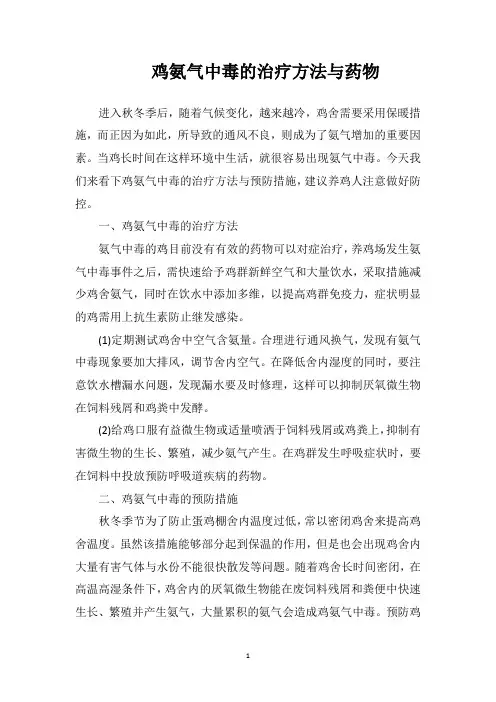 鸡氨气中毒的治疗方法与药物

进入秋冬季后，随着气候变化，越来越冷，鸡舍需要采用保暖措施，而正因为如此，所导致的通风不良，则成为了氨气增加的重要因素。当鸡长时间在这样环境中生活，就很容易出现氨气中毒。今天我们来看下鸡氨气中毒的治疗方法与预防措施，建议养鸡人注意做好防控。

一、鸡氨气中毒的治疗方法

氨气中毒的鸡目前没有有效的药物可以对症治疗，养鸡场发生氨气中毒事件之后，需快速给予鸡群新鲜空气和大量饮水，采取措施减少鸡舍氨气，同时在饮水中添加多维，以提高鸡群免疫力，症状明显的鸡需用上抗生素防止继发感染。

(1)定期测试鸡舍中空气含氨量。合理进行通风换气，发现有氨气中毒现象要加大排风，调节舍内空气。在降低舍内湿度的同时，要注意饮水槽漏水问题，发现漏水要及时修理，这样可以抑制厌氧微生物在饲料残屑和鸡粪中发酵。

(2)给鸡口服有益微生物或适量喷洒于饲料残屑或鸡粪上，抑制有害微生物的生长、繁殖，减少氨气产生。在鸡群发生呼吸症状时，要在饲料中投放预防呼吸道疾病的药物。

二、鸡氨气中毒的预防措施

秋冬季节为了防止蛋鸡棚舍内温度过低，常以密闭鸡舍来提高鸡舍温度。虽然该措施能够部分起到保温的作用，但是也会出现鸡舍内大量有害气体与水份不能很快散发等问题。随着鸡舍长时间密闭，在高温高湿条件下，鸡舍内的厌氧微生物能在废饲料残屑和粪便中快速生长、繁殖并产生氨气，大量累积的氨气会造成鸡氨气中毒。预防鸡

1